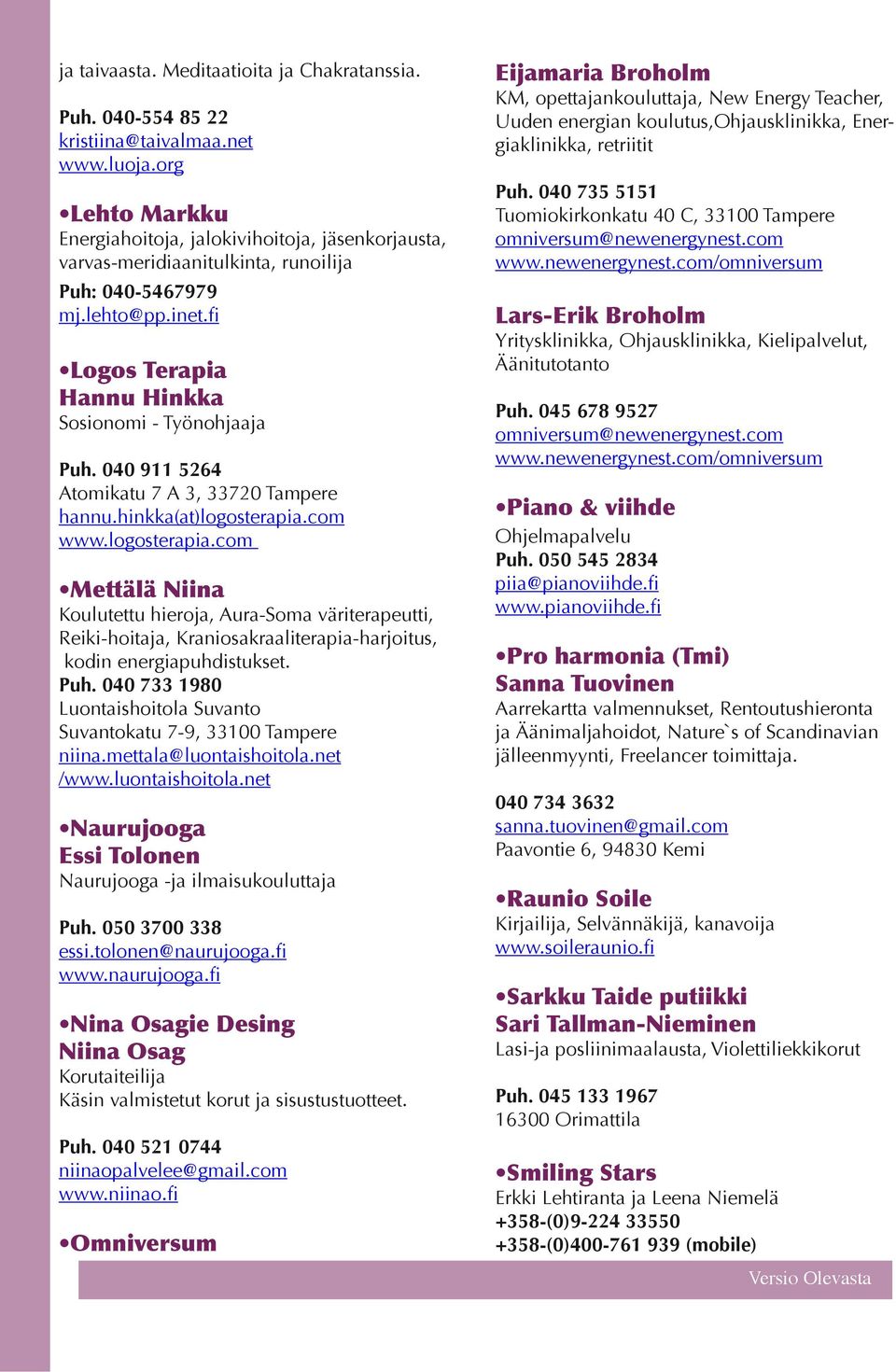 ja taivaasta. Meditaatioita ja Chakratanssia.

Puh. 040-554 85 22
kristiina@taivalmaa.net
www.luoja.org

•Lehto Markku
Energiahoitoja, jalokivihoitoja, jäsenkorjausta, varvas-meridiaanitulkinta, runoilija
Puh: 040-5467979
mj.lehto@pp.inet.fi

•Logos Terapia
Hannu Hinkka
Sosionomi - Työnohjaaja

Puh. 040 911 5264
Atomikatu 7 A 3, 33720 Tampere
hannu.hinkka(at)logosterapia.com
www.logosterapia.com

•Mettälä Niina
Koulutettu hieroja, Aura-Soma väriterapeutti, Reiki-hoitaja, Kraniosakraaliterapia-harjoitus, kodin energiapuhdistukset.
Puh. 040 733 1980
Luontaishoitola Suvanto
Suvantokatu 7-9, 33100 Tampere
niina.mettala@luontaishoitola.net
/www.luontaishoitola.net

•Naurujooga
Essi Tolonen
Naurujooga -ja ilmaisukouluttaja

Puh. 050 3700 338
essi.tolonen@naurujooga.fi
www.naurujooga.fi

•Nina Osagie Desing
Niina Osag
Korutaiteilija
Käsin valmistetut korut ja sisustustuotteet.

Puh. 040 521 0744
niinaopalvelee@gmail.com
www.niinao.fi

•Omniversum

Eijamaria Broholm
KM, opettajankouluttaja, New Energy Teacher, Uuden energian koulutus,Ohjausklinikka, Energiaklinikka, retriitit

Puh. 040 735 5151
Tuomiokirkonkatu 40 C, 33100 Tampere
omniversum@newenergynest.com
www.newenergynest.com/omniversum

Lars-Erik Broholm
Yritysklinikka, Ohjausklinikka, Kielipalvelut, Äänitutotanto

Puh. 045 678 9527
omniversum@newenergynest.com
www.newenergynest.com/omniversum

•Piano & viihde
Ohjelmapalvelu
Puh. 050 545 2834
piia@pianoviihde.fi
www.pianoviihde.fi

•Pro harmonia (Tmi)
Sanna Tuovinen
Aarrekartta valmennukset, Rentoutushieronta ja Äänimaljahoidot, Nature`s of Scandinavian jälleenmyynti, Freelancer toimittaja.

040 734 3632
sanna.tuovinen@gmail.com
Paavontie 6, 94830 Kemi

•Raunio Soile
Kirjailija, Selvännäkijä, kanavoija
www.soileraunio.fi

•Sarkku Taide putiikki
Sari Tallman-Nieminen
Lasi-ja posliinimaalausta, Violettiliekkikorut

Puh. 045 133 1967
16300 Orimattila

•Smiling Stars
Erkki Lehtiranta ja Leena Niemelä
+358-(0)9-224 33550
+358-(0)400-761 939 (mobile)

Versio Olevasta